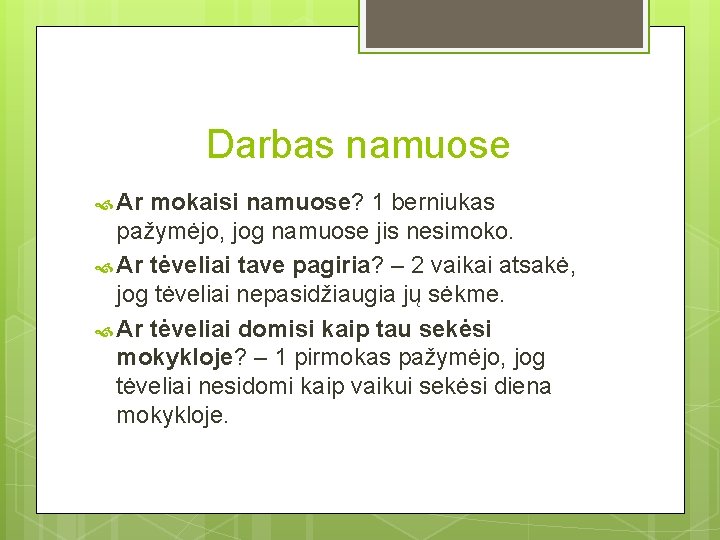 Darbas namuose

Ar mokaisi namuose? 1 berniukas pažymėjo, jog namuose jis nesimoko.

Ar tėveliai tave pagiria? – 2 vaikai atsakė, jog tėveliai nepasidžiaugia jų sėkme.

Ar tėveliai domisi kaip tau sekėsi mokykloje? – 1 pirmokas pažymėjo, jog tėveliai nesidomi kaip vaikui sekėsi diena mokykloje.